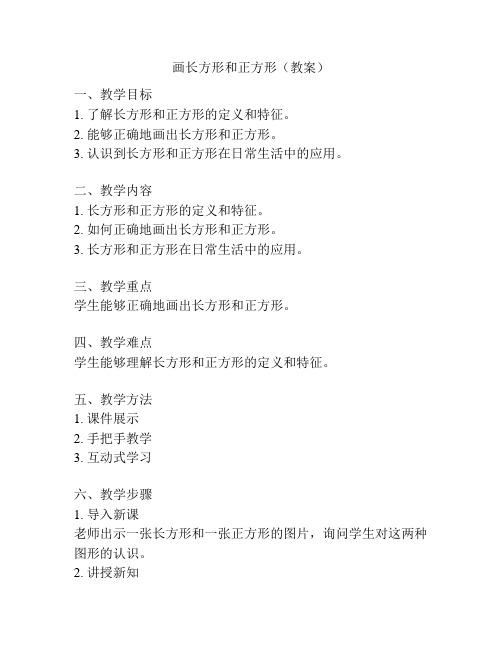 画长方形和正方形（教案）

一、教学目标
1. 了解长方形和正方形的定义和特征。
2. 能够正确地画出长方形和正方形。
3. 认识到长方形和正方形在日常生活中的应用。

二、教学内容
1. 长方形和正方形的定义和特征。
2. 如何正确地画出长方形和正方形。
3. 长方形和正方形在日常生活中的应用。

三、教学重点
学生能够正确地画出长方形和正方形。

四、教学难点
学生能够理解长方形和正方形的定义和特征。

五、教学方法
1. 课件展示
2. 手把手教学
3. 互动式学习

六、教学步骤
1. 导入新课
老师出示一张长方形和一张正方形的图片，询问学生对这两种图形的认识。
2. 讲授新知